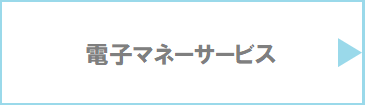 電子マネーサービス